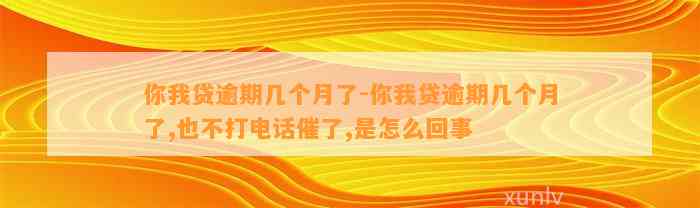 你我贷逾期几个月了-你我贷逾期几个月了,也不打电话催了,是怎么回事

xunlv